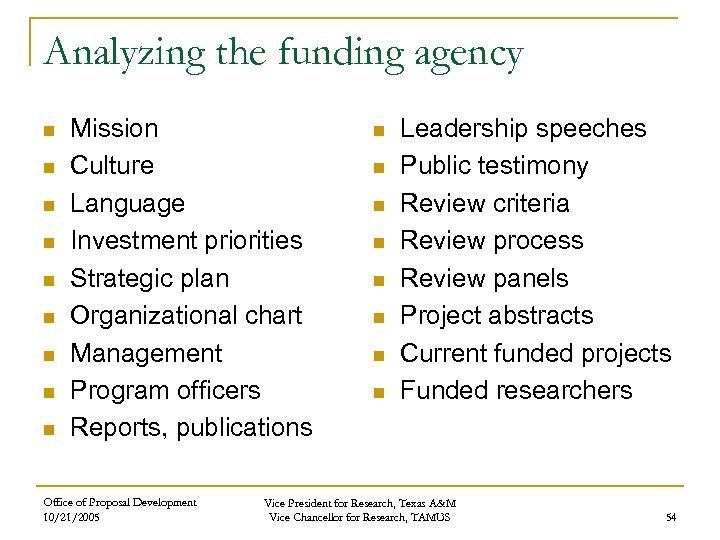 Analyzing the funding agency

- Mission
- Culture
- Language
- Investment priorities
- Strategic plan
- Organizational chart
- Management
- Program officers
- Reports, publications

- Leadership speeches
- Public testimony
- Review criteria
- Review process
- Review panels
- Project abstracts
- Current funded projects
- Funded researchers

Office of Proposal Development
10/21/2005

Vice President for Research, Texas A&M
Vice Chancellor for Research, TAMUS

54